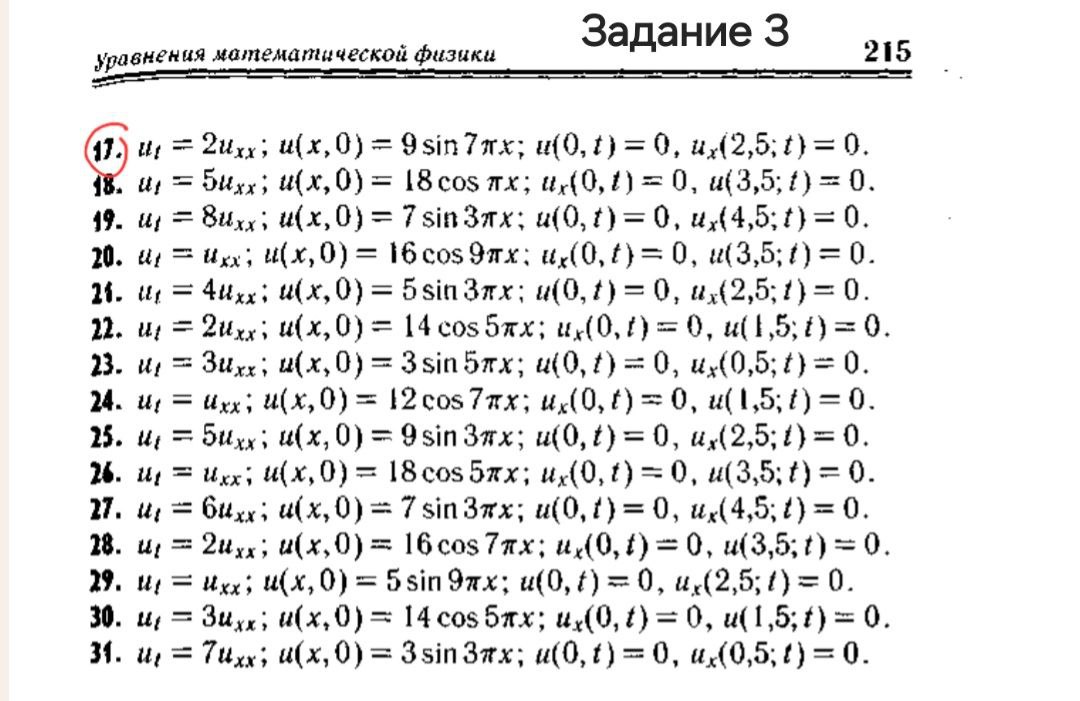 Уравнения математической физики

Задание 3

215

17. $u_t = 2u_{xx}$; $u(x,0) = 9\sin 7\pi x$; $u(0,t) = 0$, $u_x(2{,}5;t) = 0$.
18. $u_t = 5u_{xx}$; $u(x,0) = 18\cos \pi x$; $u_x(0,t) = 0$, $u(3{,}5;t) = 0$.
19. $u_t = 8u_{xx}$; $u(x,0) = 7\sin 3\pi x$; $u(0,t) = 0$, $u_x(4{,}5;t) = 0$.
20. $u_t = u_{xx}$; $u(x,0) = 16\cos 9\pi x$; $u_x(0,t) = 0$, $u(3{,}5;t) = 0$.
21. $u_t = 4u_{xx}$; $u(x,0) = 5\sin 3\pi x$; $u(0,t) = 0$, $u_x(2{,}5;t) = 0$.
22. $u_t = 2u_{xx}$; $u(x,0) = 14\cos 5\pi x$; $u_x(0,t) = 0$, $u(1{,}5;t) = 0$.
23. $u_t = 3u_{xx}$; $u(x,0) = 3\sin 5\pi x$; $u(0,t) = 0$, $u_x(0{,}5;t) = 0$.
24. $u_t = u_{xx}$; $u(x,0) = 12\cos 7\pi x$; $u_x(0,t) = 0$, $u(1{,}5;t) = 0$.
25. $u_t = 5u_{xx}$; $u(x,0) = 9\sin 3\pi x$; $u(0,t) = 0$, $u_x(2{,}5;t) = 0$.
26. $u_t = u_{xx}$; $u(x,0) = 18\cos 5\pi x$; $u_x(0,t) = 0$, $u(3{,}5;t) = 0$.
27. $u_t = 6u_{xx}$; $u(x,0) = 7\sin 3\pi x$; $u(0,t) = 0$, $u_x(4{,}5;t) = 0$.
28. $u_t = 2u_{xx}$; $u(x,0) = 16\cos 7\pi x$; $u_x(0,t) = 0$, $u(3{,}5;t) = 0$.
29. $u_t = u_{xx}$; $u(x,0) = 5\sin 9\pi x$; $u(0,t) = 0$, $u_x(2{,}5;t) = 0$.
30. $u_t = 3u_{xx}$; $u(x,0) = 14\cos 5\pi x$; $u_x(0,t) = 0$, $u(1{,}5;t) = 0$.
31. $u_t = 7u_{xx}$; $u(x,0) = 3\sin 3\pi x$; $u(0,t) = 0$, $u_x(0{,}5;t) = 0$.